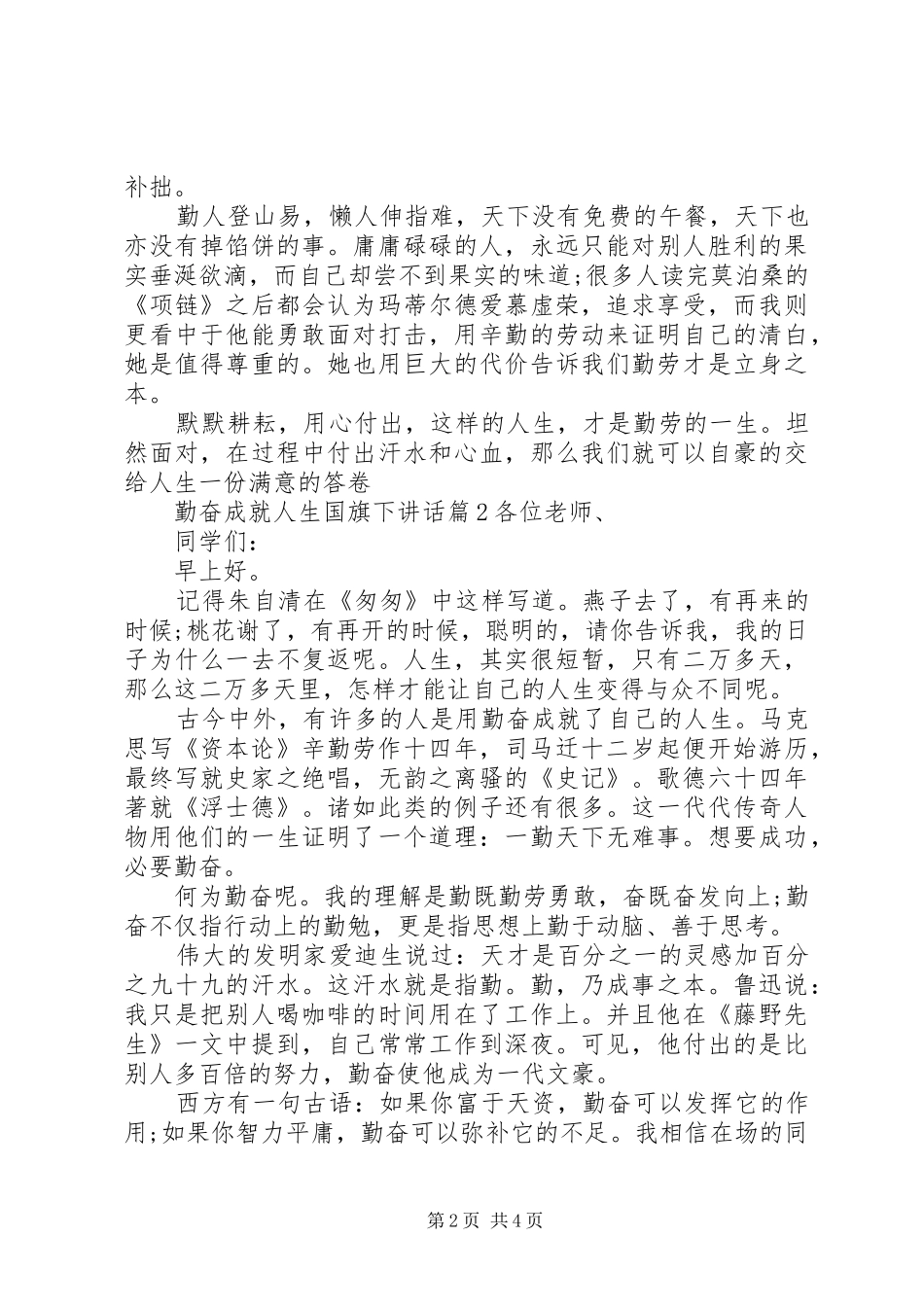 补拙。

勤人登山易，懒人伸指难，天下没有免费的午餐，天下也亦没有掉馅饼的事。庸庸碌碌的人，永远只能对别人胜利的果实垂涎欲滴，而自己却尝不到果实的味道;很多人读完莫泊桑的《项链》之后都会认为玛蒂尔德爱慕虚荣，追求享受，而我则更看中于他能勇敢面对打击，用辛勤的劳动来证明自己的清白，她是值得尊重的。她也用巨大的代价告诉我们勤劳才是立身之本。

默默耕耘，用心付出，这样的人生，才是勤劳的一生。坦然面对，在过程中付出汗水和心血，那么我们就可以自豪的交给人生一份满意的答卷

勤奋成就人生国旗下讲话篇2各位老师、

同学们：

早上好。

记得朱自清在《匆匆》中这样写道。燕子去了，有再来的时候;桃花谢了，有再开的时候，聪明的，请你告诉我，我的日子为什么一去不复返呢。人生，其实很短暂，只有二万多天，那么这二万多天里，怎样才能让自己的人生变得与众不同呢。

古今中外，有许多的人是用勤奋成就了自己的人生。马克思写《资本论》辛勤劳作十四年，司马迁十二岁起便开始游历，最终写就史家之绝唱，无韵之离骚的《史记》。歌德六十四年著就《浮士德》。诸如此类的例子还有很多。这一代代传奇人物用他们的一生证明了一个道理：一勤天下无难事。想要成功，必要勤奋。

何为勤奋呢。我的理解是勤既勤劳勇敢，奋既奋发向上;勤奋不仅指行动上的勤勉，更是指思想上勤于动脑、善于思考。

伟大的发明家爱迪生说过：天才是百分之一的灵感加百分之九十九的汗水。这汗水就是指勤。勤，乃成事之本。鲁迅说：我只是把别人喝咖啡的时间用在了工作上。并且他在《藤野先生》一文中提到，自己常常工作到深夜。可见，他付出的是比别人多百倍的努力，勤奋使他成为一代文豪。

西方有一句古语：如果你富于天资，勤奋可以发挥它的作用;如果你智力平庸，勤奋可以弥补它的不足。我相信在场的同

第2页 共4页